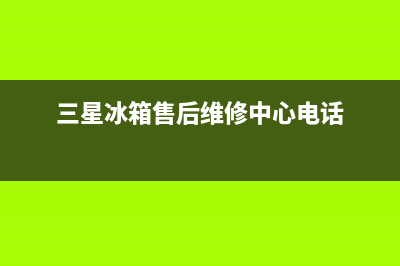 三星冰箱售后维修中心电话